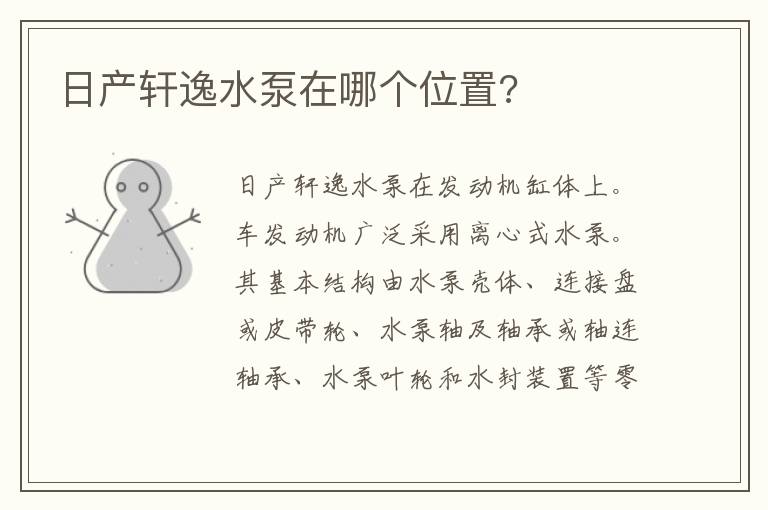 日产轩逸水泵在哪个位置?

日产轩逸水泵在发动机缸体上。车发动机广泛采用离心式水泵。其基本结构由水泵壳体、连接盘或皮带轮、水泵轴及轴承或轴连轴承、水泵叶轮和水封装置等零